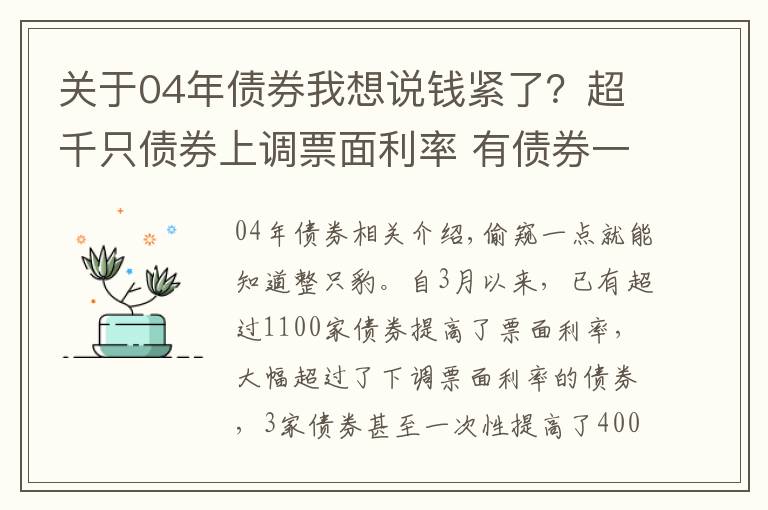 关于04年债券我想说钱紧了？超千只债券上调票面利率 有债券一

04年债券相关介绍，偷窥一点就能知道整只豹。自3月以来，已有超过1100家债券提高了票面利率，大幅超过了下调票面利率的债券，3家债券甚至一次性提高了400